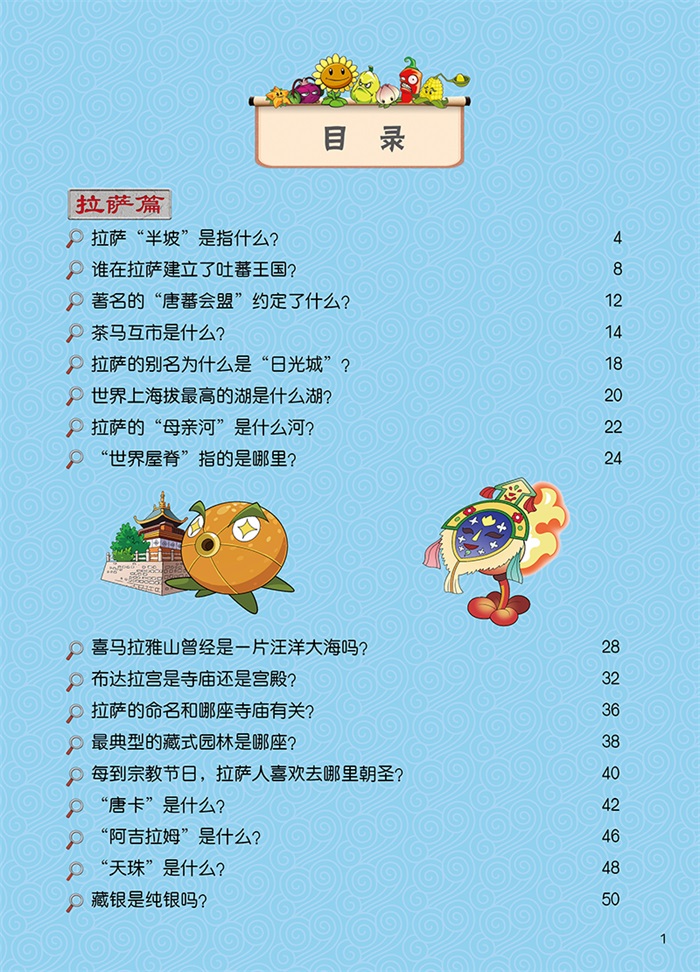 目 录

拉萨篇

拉萨“半坡”是指什么？ 4
谁在拉萨建立了吐蕃王国？ 8
著名的“唐蕃会盟”约定了什么？ 12
茶马互市是什么？ 14
拉萨的别名为什么是“日光城”？ 18
世界上海拔最高的湖是什么湖？ 20
拉萨的“母亲河”是什么河？ 22
“世界屋脊”指的是哪里？ 24

喜马拉雅山曾经是一片汪洋大海吗？ 28
布达拉宫是寺庙还是宫殿？ 32
拉萨的命名和哪座寺庙有关？ 36
最典型的藏式园林是哪座？ 38
每到宗教节日，拉萨人喜欢去哪里朝圣？ 40
“唐卡”是什么？ 42
“阿吉拉姆”是什么？ 46
“天珠”是什么？ 48
藏银是纯银吗？ 50

1